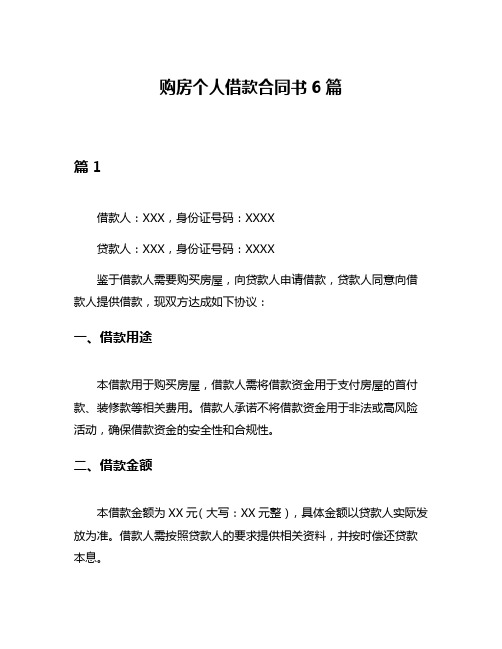 购房个人借款合同书 6 篇

篇 1

借款人：XXX，身份证号码：XXXX

贷款人：XXX，身份证号码：XXXX

鉴于借款人需要购买房屋，向贷款人申请借款，贷款人同意向借款人提供借款，现双方达成如下协议：

一、借款用途

本借款用于购买房屋，借款人需将借款资金用于支付房屋的首付款、装修款等相关费用。借款人承诺不将借款资金用于非法或高风险活动，确保借款资金的安全性和合规性。

二、借款金额

本借款金额为 XX 元（大写：XX 元整），具体金额以贷款人实际发放为准。借款人需按照贷款人的要求提供相关资料，并按时偿还贷款本息。